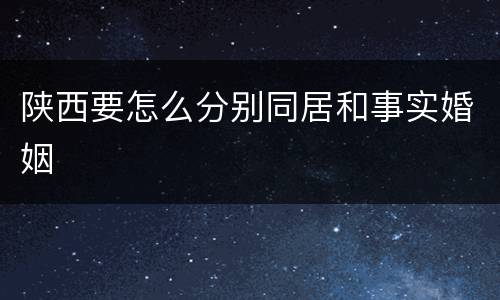 陕西要怎么分别同居和事实婚姻